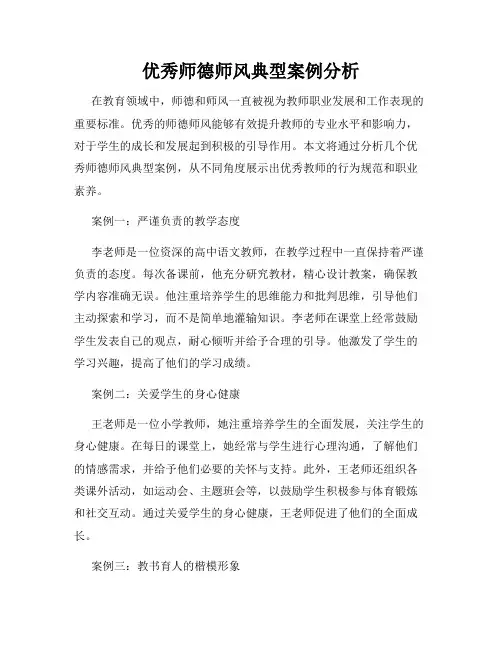 优秀师德师风典型案例分析

在教育领域中，师德和师风一直被视为教师职业发展和工作表现的重要标准。优秀的师德师风能够有效提升教师的专业水平和影响力，对于学生的成长和发展起到积极的引导作用。本文将通过分析几个优秀师德师风典型案例，从不同角度展示出优秀教师的行为规范和职业素养。

案例一：严谨负责的教学态度

李老师是一位资深的高中语文教师，在教学过程中一直保持着严谨负责的态度。每次备课前，他充分研究教材，精心设计教案，确保教学内容准确无误。他注重培养学生的思维能力和批判思维，引导他们主动探索和学习，而不是简单地灌输知识。李老师在课堂上经常鼓励学生发表自己的观点，耐心倾听并给予合理的引导。他激发了学生的学习兴趣，提高了他们的学习成绩。

案例二：关爱学生的身心健康

王老师是一位小学教师，她注重培养学生的全面发展，关注学生的身心健康。在每日的课堂上，她经常与学生进行心理沟通，了解他们的情感需求，并给予他们必要的关怀与支持。此外，王老师还组织各类课外活动，如运动会、主题班会等，以鼓励学生积极参与体育锻炼和社交互动。通过关爱学生的身心健康，王老师促进了他们的全面成长。

案例三：教书育人的楷模形象